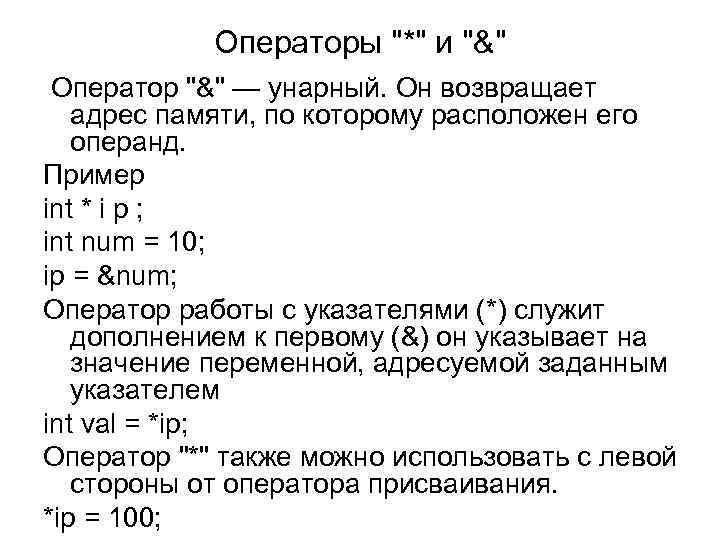 Операторы "*" и "&"

Оператор "&" — унарный. Он возвращает адрес памяти, по которому расположен его операнд.

Пример

int * i p ;

int num = 10;

ip = &num;

Оператор работы с указателями (*) служит дополнением к первому (&) он указывает на значение переменной, адресуемой заданным указателем

int val = *ip;

Оператор "*" также можно использовать с левой стороны от оператора присваивания.

*ip = 100;